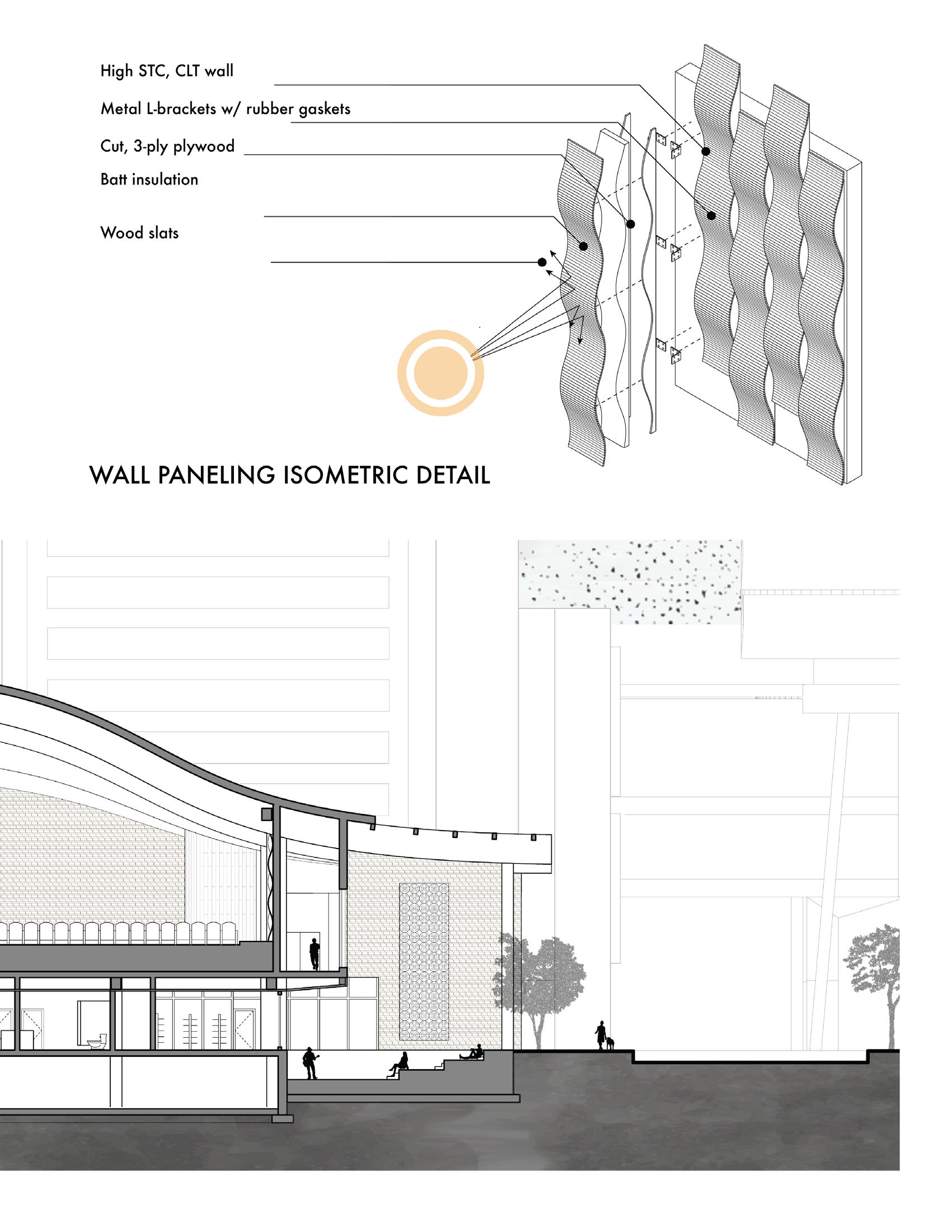 High STC, CLT wall

Metal L-brackets w/ rubber gaskets

Cut, 3-ply plywood

Batt insulation

Wood slats

WALL PANELING ISOMETRIC DETAIL